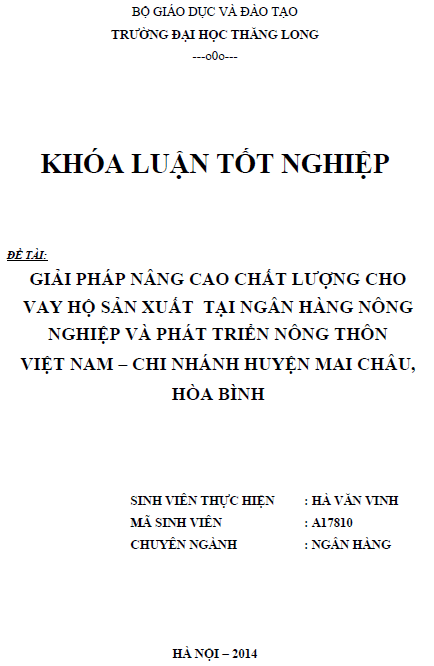 BỘ GIÁO DỤC VÀ ĐÀO TẠO
TRƯỜNG ĐẠI HỌC THĂNG LONG
---o0o---

KHÓA LUẬN TỐT NGHIỆP

ĐỀ TÀI:
GIẢI PHÁP NÂNG CAO CHẤT LƯỢNG CHO VAY HỘ SẢN XUẤT TẠI NGÂN HÀNG NÔNG NGHIỆP VÀ PHÁT TRIỂN NÔNG THÔN VIỆT NAM – CHI NHÁNH HUYỆN MAI CHÂU, HÒA BÌNH

SINH VIÊN THỰC HIỆN : HÀ VĂN VINH
MÃ SINH VIÊN : A17810
CHUYÊN NGÀNH : NGÂN HÀNG

HÀ NỘI – 2014